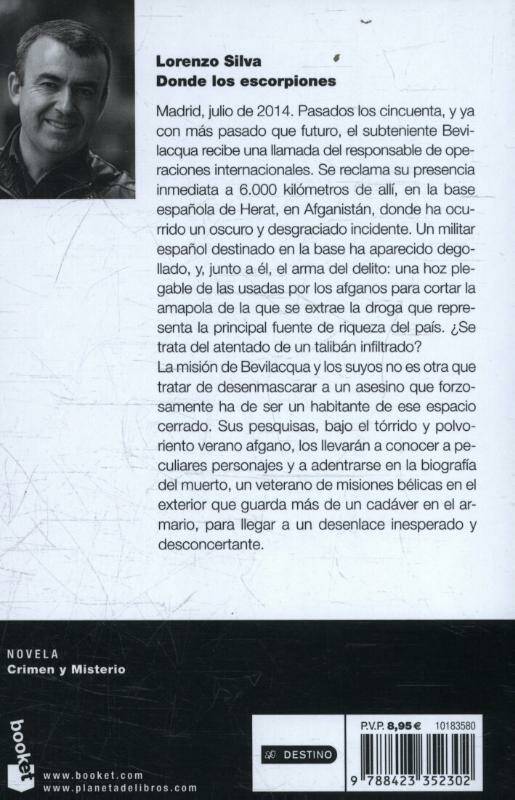 Lorenzo Silva
Donde los escorpiones

Madrid, julio de 2014. Pasados los cincuenta, y ya con más pasado que futuro, el subteniente Bevilacqua recibe una llamada del responsable de operaciones internacionales. Se reclama su presencia inmediata a 6.000 kilómetros de allí, en la base española de Herat, en Afganistán, donde ha ocurrido un oscuro y desgraciado incidente. Un militar español destinado en la base ha aparecido degollado, y, junto a él, el arma del delito: una hoz plegable de las usadas por los afganos para cortar la amapola de la que se extrae la droga que representa la principal fuente de riqueza del país. ¿Se trata del atentado de un talibán infiltrado?
La misión de Bevilacqua y los suyos no es otra que tratar de desenmascarar a un asesino que forzosamente ha de ser un habitante de ese espacio cerrado. Sus pesquisas, bajo el tórrido y polvoriento verano afgano, los llevarán a conocer a peculiares personajes y a adentrarse en la biografía del muerto, un veterano de misiones bélicas en el exterior que guarda más de un cadáver en el armario, para llegar a un desenlace inesperado y desconcertante.

NOVELA
Crimen y Misterio

booket
www.booket.com
www.planetadelibros.com

DESTINO

P.V.P. 8,95 € 10183580

9 788423 352302